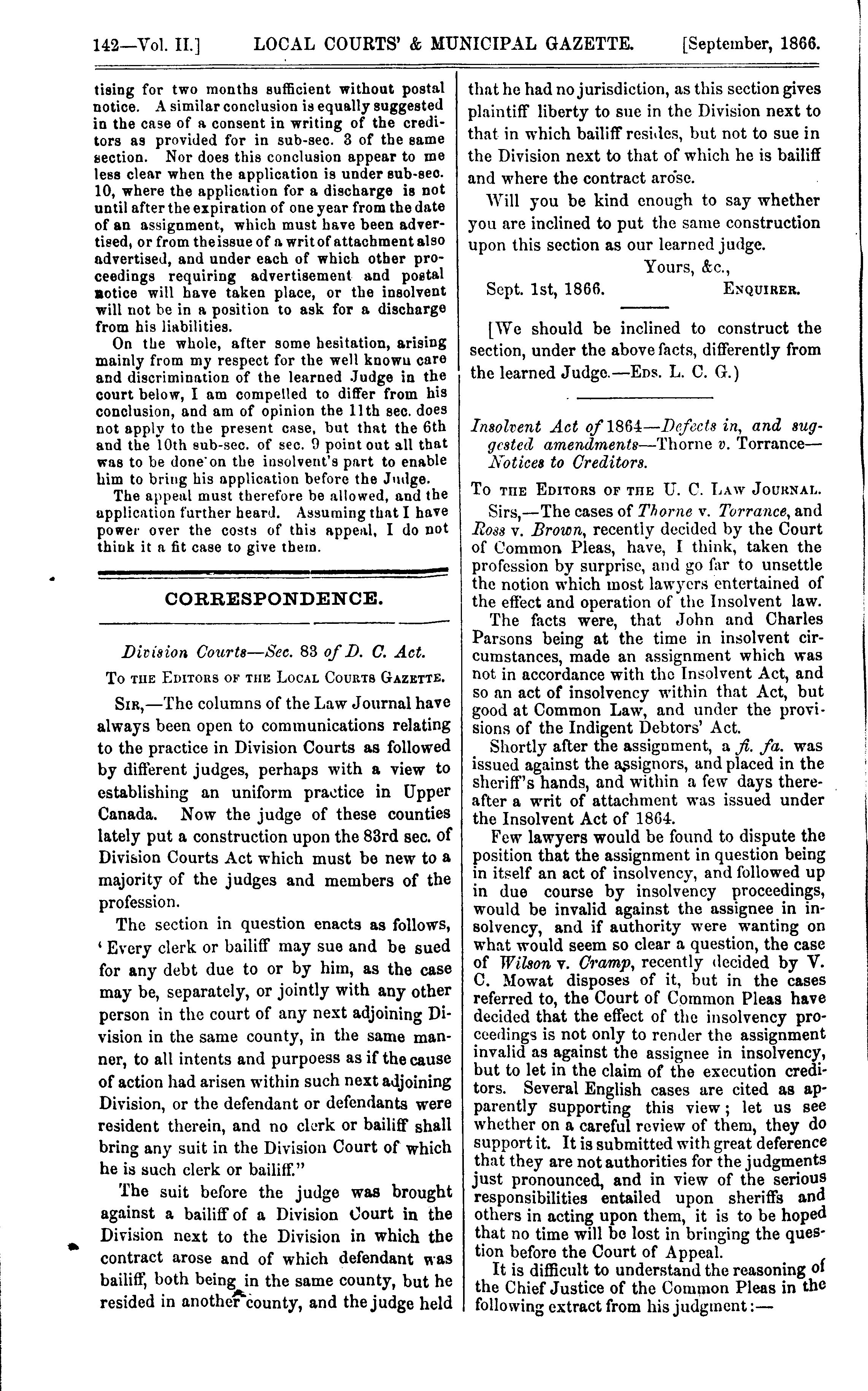 142—Vol. II.]  LOCAL COURTS' & MUNICIPAL GAZETTE.  [September, 1866.

tising for two months sufficient without postal notice. A similar conclusion is equally suggested in the case of a consent in writing of the creditors as provided for in sub-sec. 3 of the same section. Nor does this conclusion appear to me less clear when the application is under sub-sec. 10, where the application for a discharge is not until after the expiration of one year from the date of an assignment, which must have been advertised, or from the issue of a writ of attachment also advertised, and under each of which other proceedings requiring advertisement and postal notice will have taken place, or the insolvent will not be in a position to ask for a discharge from his liabilities.

On the whole, after some hesitation, arising mainly from my respect for the well known care and discrimination of the learned Judge in the court below, I am compelled to differ from his conclusion, and am of opinion the 11th sec. does not apply to the present case, but that the 6th and the 10th sub-sec. of sec. 9 point out all that was to be done on the insolvent's part to enable him to bring his application before the Judge.

The appeal must therefore be allowed, and the application further heard. Assuming that I have power over the costs of this appeal, I do not think it a fit case to give them.

CORRESPONDENCE.

Division Courts—Sec. 83 of D. C. Act.

To the Editors of the Local Courts Gazette.

Sir,—The columns of the Law Journal have always been open to communications relating to the practice in Division Courts as followed by different judges, perhaps with a view to establishing an uniform practice in Upper Canada. Now the judge of these counties lately put a construction upon the 83rd sec. of Division Courts Act which must be new to a majority of the judges and members of the profession.

The section in question enacts as follows, ' Every clerk or bailiff may sue and be sued for any debt due to or by him, as the case may be, separately, or jointly with any other person in the court of any next adjoining Division in the same county, in the same manner, to all intents and purpoess as if the cause of action had arisen within such next adjoining Division, or the defendant or defendants were resident therein, and no clerk or bailiff shall bring any suit in the Division Court of which he is such clerk or bailiff."

The suit before the judge was brought against a bailiff of a Division Court in the Division next to the Division in which the contract arose and of which defendant was bailiff, both being in the same county, but he resided in another county, and the judge held that he had no jurisdiction, as this section gives plaintiff liberty to sue in the Division next to that in which bailiff resides, but not to sue in the Division next to that of which he is bailiff and where the contract arose.

Will you be kind enough to say whether you are inclined to put the same construction upon this section as our learned judge.

Yours, &c.,

Sept. 1st, 1866.  Enquirer.

[We should be inclined to construct the section, under the above facts, differently from the learned Judge.—Eds. L. C. G.)

Insolvent Act of 1864—Defects in, and suggested amendments—Thorne v. Torrance—Notices to Creditors.

To the Editors of the U. C. Law Journal.

Sirs,—The cases of Thorne v. Torrance, and Ross v. Brown, recently decided by the Court of Common Pleas, have, I think, taken the profession by surprise, and go far to unsettle the notion which most lawyers entertained of the effect and operation of the Insolvent law.

The facts were, that John and Charles Parsons being at the time in insolvent circumstances, made an assignment which was not in accordance with the Insolvent Act, and so an act of insolvency within that Act, but good at Common Law, and under the provisions of the Indigent Debtors' Act.

Shortly after the assignment, a fi. fa. was issued against the assignors, and placed in the sheriff's hands, and within a few days thereafter a writ of attachment was issued under the Insolvent Act of 1864.

Few lawyers would be found to dispute the position that the assignment in question being in itself an act of insolvency, and followed up in due course by insolvency proceedings, would be invalid against the assignee in insolvency, and if authority were wanting on what would seem so clear a question, the case of Wilson v. Cramp, recently decided by V. C. Mowat disposes of it, but in the cases referred to, the Court of Common Pleas have decided that the effect of the insolvency proceedings is not only to render the assignment invalid as against the assignee in insolvency, but to let in the claim of the execution creditors. Several English cases are cited as apparently supporting this view; let us see whether on a careful review of them, they do support it. It is submitted with great deference that they are not authorities for the judgments just pronounced, and in view of the serious responsibilities entailed upon sheriffs and others in acting upon them, it is to be hoped that no time will be lost in bringing the question before the Court of Appeal.

It is difficult to understand the reasoning of the Chief Justice of the Common Pleas in the following extract from his judgment:—